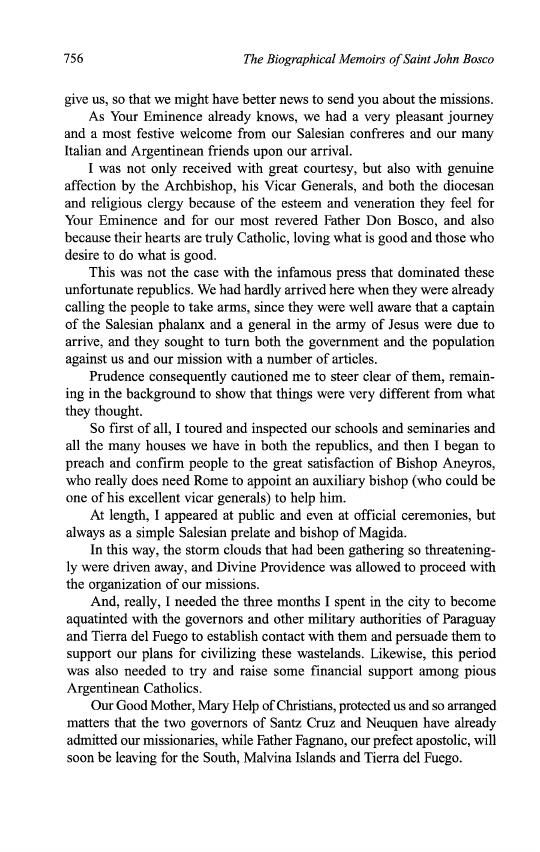 756 The Biographical Memoirs of Saint John Bosco

give us, so that we might have better news to send you about the missions.

As Your Eminence already knows, we had a very pleasant journey and a most festive welcome from our Salesian confreres and our many Italian and Argentinean friends upon our arrival.

I was not only received with great courtesy, but also with genuine affection by the Archbishop, his Vicar Generals, and both the diocesan and religious clergy because of the esteem and veneration they feel for Your Eminence and for our most revered Father Don Bosco, and also because their hearts are truly Catholic, loving what is good and those who desire to do what is good.

This was not the case with the infamous press that dominated these unfortunate republics. We had hardly arrived here when they were already calling the people to take arms, since they were well aware that a captain of the Salesian phalanx and a general in the army of Jesus were due to arrive, and they sought to turn both the government and the population against us and our mission with a number of articles.

Prudence consequently cautioned me to steer clear of them, remaining in the background to show that things were very different from what they thought.

So first of all, I toured and inspected our schools and seminaries and all the many houses we have in both the republics, and then I began to preach and confirm people to the great satisfaction of Bishop Aneyros, who really does need Rome to appoint an auxiliary bishop (who could be one of his excellent vicar generals) to help him.

At length, I appeared at public and even at official ceremonies, but always as a simple Salesian prelate and bishop of Magida.

In this way, the storm clouds that had been gathering so threateningly were driven away, and Divine Providence was allowed to proceed with the organization of our missions.

And, really, I needed the three months I spent in the city to become aquatinted with the governors and other military authorities of Paraguay and Tierra del Fuego to establish contact with them and persuade them to support our plans for civilizing these wastelands. Likewise, this period was also needed to try and raise some financial support among pious Argentinean Catholics.

Our Good Mother, Mary Help of Christians, protected us and so arranged matters that the two governors of Santz Cruz and Neuquen have already admitted our missionaries, while Father Fagnano, our prefect apostolic, will soon be leaving for the South, Malvina Islands and Tierra del Fuego.